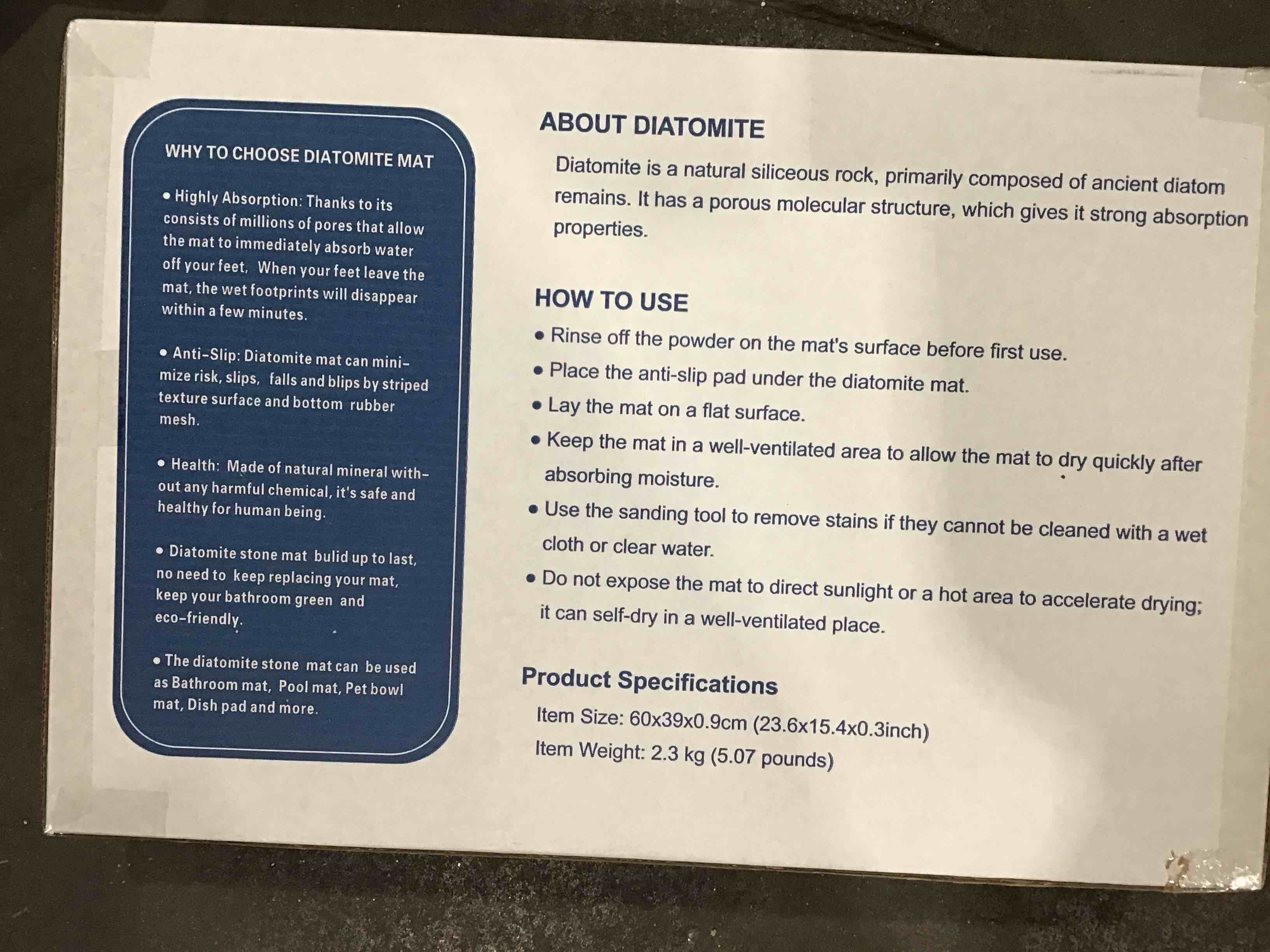 WHY TO CHOOSE DIATOMITE MAT

• Highly Absorption: Thanks to its consists of millions of pores that allow the mat to immediately absorb water off your feet, When your feet leave the mat, the wet footprints will disappear within a few minutes.

• Anti-Slip: Diatomite mat can minimize risk, slips, falls and blips by striped texture surface and bottom rubber mesh.

• Health: Made of natural mineral without any harmful chemical, it's safe and healthy for human being.

• Diatomite stone mat bulid up to last, no need to keep replacing your mat, keep your bathroom green and eco-friendly.

• The diatomite stone mat can be used as Bathroom mat, Pool mat, Pet bowl mat, Dish pad and more.

ABOUT DIATOMITE

Diatomite is a natural siliceous rock, primarily composed of ancient diatom remains. It has a porous molecular structure, which gives it strong absorption properties.

HOW TO USE

• Rinse off the powder on the mat's surface before first use.
• Place the anti-slip pad under the diatomite mat.
• Lay the mat on a flat surface.
• Keep the mat in a well-ventilated area to allow the mat to dry quickly after absorbing moisture.
• Use the sanding tool to remove stains if they cannot be cleaned with a wet cloth or clear water.
• Do not expose the mat to direct sunlight or a hot area to accelerate drying; it can self-dry in a well-ventilated place.

Product Specifications

Item Size: 60x39x0.9cm (23.6x15.4x0.3inch)
Item Weight: 2.3 kg (5.07 pounds)